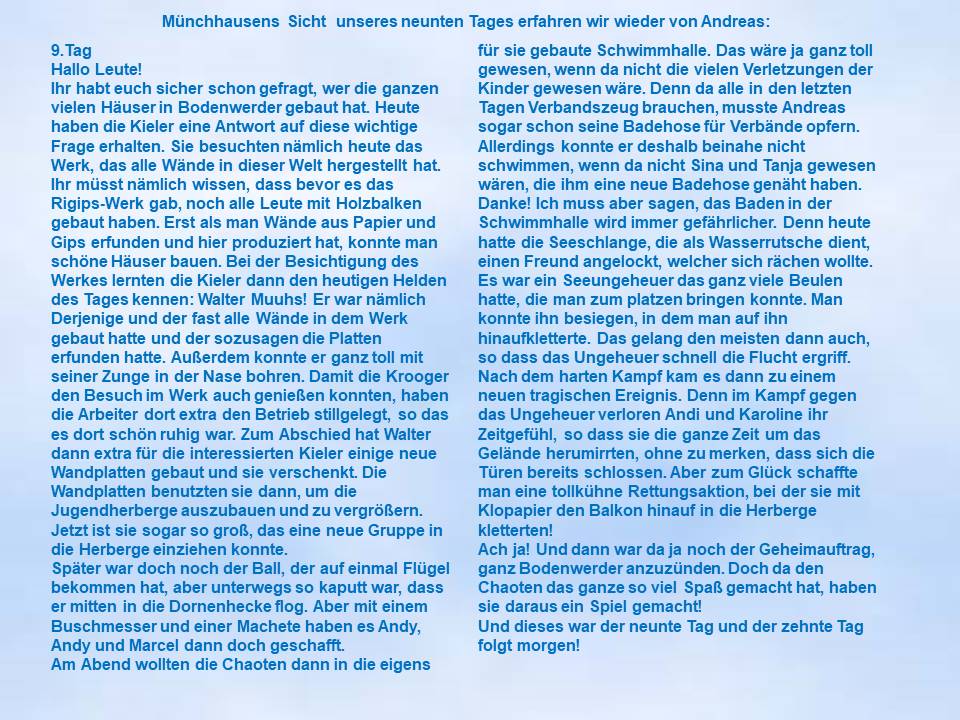 Münchhausens Sicht unseres neunten Tages erfahren wir wieder von Andreas:

9.Tag
Hallo Leute!
Ihr habt euch sicher schon gefragt, wer die ganzen vielen Häuser in Bodenwerder gebaut hat. Heute haben die Kieler eine Antwort auf diese wichtige Frage erhalten. Sie besuchten nämlich heute das Werk, das alle Wände in dieser Welt hergestellt hat. Ihr müsst nämlich wissen, dass bevor es das Rigips-Werk gab, noch alle Leute mit Holzbalken gebaut haben. Erst als man Wände aus Papier und Gips erfunden und hier produziert hat, konnte man schöne Häuser bauen. Bei der Besichtigung des Werkes lernten die Kieler dann den heutigen Helden des Tages kennen: Walter Muuhs! Er war nämlich Derjenige und der fast alle Wände in dem Werk gebaut hatte und der sozusagen die Platten erfunden hatte. Außerdem konnte er ganz toll mit seiner Zunge in der Nase bohren. Damit die Krooger den Besuch im Werk auch genießen konnten, haben die Arbeiter dort extra den Betrieb stillgelegt, so das es dort schön ruhig war. Zum Abschied hat Walter dann extra für die interessierten Kieler einige neue Wandplatten gebaut und sie verschenkt. Die Wandplatten benutzten sie dann, um die Jugendherberge auszubauen und zu vergrößern. Jetzt ist sie sogar so groß, das eine neue Gruppe in die Herberge einziehen konnte.
Später war doch noch der Ball, der auf einmal Flügel bekommen hat, aber unterwegs so kaputt war, dass er mitten in die Dornenhecke flog. Aber mit einem Buschmesser und einer Machete haben es Andy, Andy und Marcel dann doch geschafft.
Am Abend wollten die Chaoten dann in die eigens für sie gebaute Schwimmhalle. Das wäre ja ganz toll gewesen, wenn da nicht die vielen Verletzungen der Kinder gewesen wäre. Denn da alle in den letzten Tagen Verbandszeug brauchen, musste Andreas sogar schon seine Badehose für Verbände opfern. Allerdings konnte er deshalb beinahe nicht schwimmen, wenn da nicht Sina und Tanja gewesen wären, die ihm eine neue Badehose genäht haben. Danke! Ich muss aber sagen, das Baden in der Schwimmhalle wird immer gefährlicher. Denn heute hatte die Seeschlange, die als Wasserrutsche dient, einen Freund angelockt, welcher sich rächen wollte. Es war ein Seeungeheuer das ganz viele Beulen hatte, die man zum platzen bringen konnte. Man konnte ihn besiegen, in dem man auf ihn hinaufkletterte. Das gelang den meisten dann auch, so dass das Ungeheuer schnell die Flucht ergriff. Nach dem harten Kampf kam es dann zu einem neuen tragischen Ereignis. Denn im Kampf gegen das Ungeheuer verloren Andi und Karoline ihr Zeitgefühl, so dass sie die ganze Zeit um das Gelände herumirrten, ohne zu merken, dass sich die Türen bereits schlossen. Aber zum Glück schaffte man eine tollkühne Rettungsaktion, bei der sie mit Klopapier den Balkon hinauf in die Herberge kletterten!
Ach ja! Und dann war da ja noch der Geheimauftrag, ganz Bodenwerder anzuzünden. Doch da den Chaoten das ganze so viel Spaß gemacht hat, haben sie daraus ein Spiel gemacht!
Und dieses war der neunte Tag und der zehnte Tag folgt morgen!